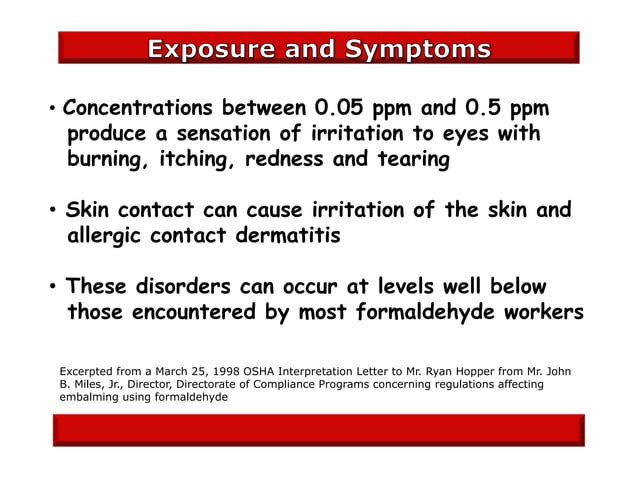 Exposure and Symptoms

• Concentrations between 0.05 ppm and 0.5 ppm produce a sensation of irritation to eyes with burning, itching, redness and tearing

• Skin contact can cause irritation of the skin and allergic contact dermatitis

• These disorders can occur at levels well below those encountered by most formaldehyde workers

Excerpted from a March 25, 1998 OSHA Interpretation Letter to Mr. Ryan Hopper from Mr. John B. Miles, Jr., Director, Directorate of Compliance Programs concerning regulations affecting embalming using formaldehyde